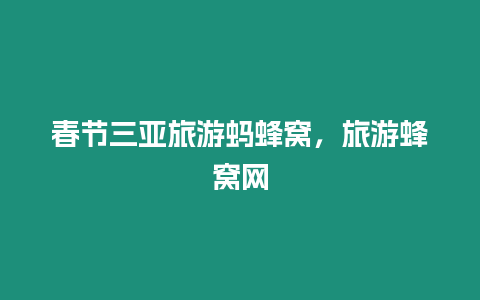 春节三亚旅游蚂蜂窝，旅游蜂窝网